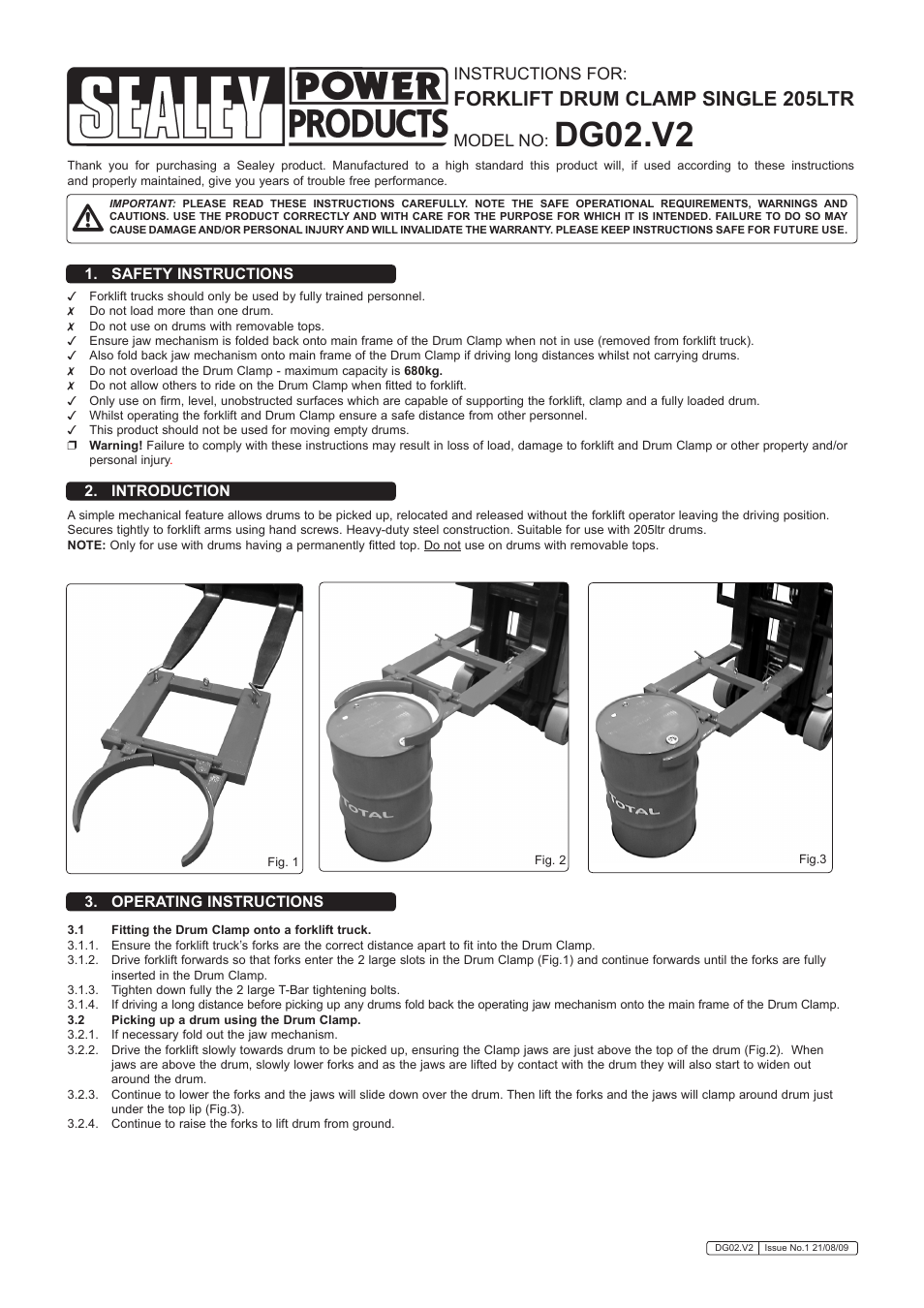 SEALEY POWER PRODUCTS

INSTRUCTIONS FOR:
FORKLIFT DRUM CLAMP SINGLE 205LTR
MODEL NO: DG02.V2

Thank you for purchasing a Sealey product. Manufactured to a high standard this product will, if used according to these instructions and properly maintained, give you years of trouble free performance.

IMPORTANT: PLEASE READ THESE INSTRUCTIONS CAREFULLY. NOTE THE SAFE OPERATIONAL REQUIREMENTS, WARNINGS AND CAUTIONS. USE THE PRODUCT CORRECTLY AND WITH CARE FOR THE PURPOSE FOR WHICH IT IS INTENDED. FAILURE TO DO SO MAY CAUSE DAMAGE AND/OR PERSONAL INJURY AND WILL INVALIDATE THE WARRANTY. PLEASE KEEP INSTRUCTIONS SAFE FOR FUTURE USE.

1. SAFETY INSTRUCTIONS

✓ Forklift trucks should only be used by fully trained personnel.
✗ Do not load more than one drum.
✗ Do not use on drums with removable tops.
✓ Ensure jaw mechanism is folded back onto main frame of the Drum Clamp when not in use (removed from forklift truck).
✓ Also fold back jaw mechanism onto main frame of the Drum Clamp if driving long distances whilst not carrying drums.
✗ Do not overload the Drum Clamp - maximum capacity is 680kg.
✗ Do not allow others to ride on the Drum Clamp when fitted to forklift.
✓ Only use on firm, level, unobstructed surfaces which are capable of supporting the forklift, clamp and a fully loaded drum.
✓ Whilst operating the forklift and Drum Clamp ensure a safe distance from other personnel.
✓ This product should not be used for moving empty drums.
❒ Warning! Failure to comply with these instructions may result in loss of load, damage to forklift and Drum Clamp or other property and/or personal injury.

2. INTRODUCTION

A simple mechanical feature allows drums to be picked up, relocated and released without the forklift operator leaving the driving position. Secures tightly to forklift arms using hand screws. Heavy-duty steel construction. Suitable for use with 205ltr drums.
NOTE: Only for use with drums having a permanently fitted top. Do not use on drums with removable tops.

Fig. 1
TOTAL
Fig. 2
TOTAL
Fig.3

3. OPERATING INSTRUCTIONS

3.1 Fitting the Drum Clamp onto a forklift truck.
3.1.1. Ensure the forklift truck's forks are the correct distance apart to fit into the Drum Clamp.
3.1.2. Drive forklift forwards so that forks enter the 2 large slots in the Drum Clamp (Fig.1) and continue forwards until the forks are fully inserted in the Drum Clamp.
3.1.3. Tighten down fully the 2 large T-Bar tightening bolts.
3.1.4. If driving a long distance before picking up any drums fold back the operating jaw mechanism onto the main frame of the Drum Clamp.
3.2 Picking up a drum using the Drum Clamp.
3.2.1. If necessary fold out the jaw mechanism.
3.2.2. Drive the forklift slowly towards drum to be picked up, ensuring the Clamp jaws are just above the top of the drum (Fig.2). When jaws are above the drum, slowly lower forks and as the jaws are lifted by contact with the drum they will also start to widen out around the drum.
3.2.3. Continue to lower the forks and the jaws will slide down over the drum. Then lift the forks and the jaws will clamp around drum just under the top lip (Fig.3).
3.2.4. Continue to raise the forks to lift drum from ground.

DG02.V2 | Issue No.1 21/08/09